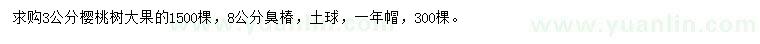 求购3公分樱桃树大果的1500棵，8公分臭椿，土球，一年帽，300棵。

www.yuanlin.com

www.yuanlin.com